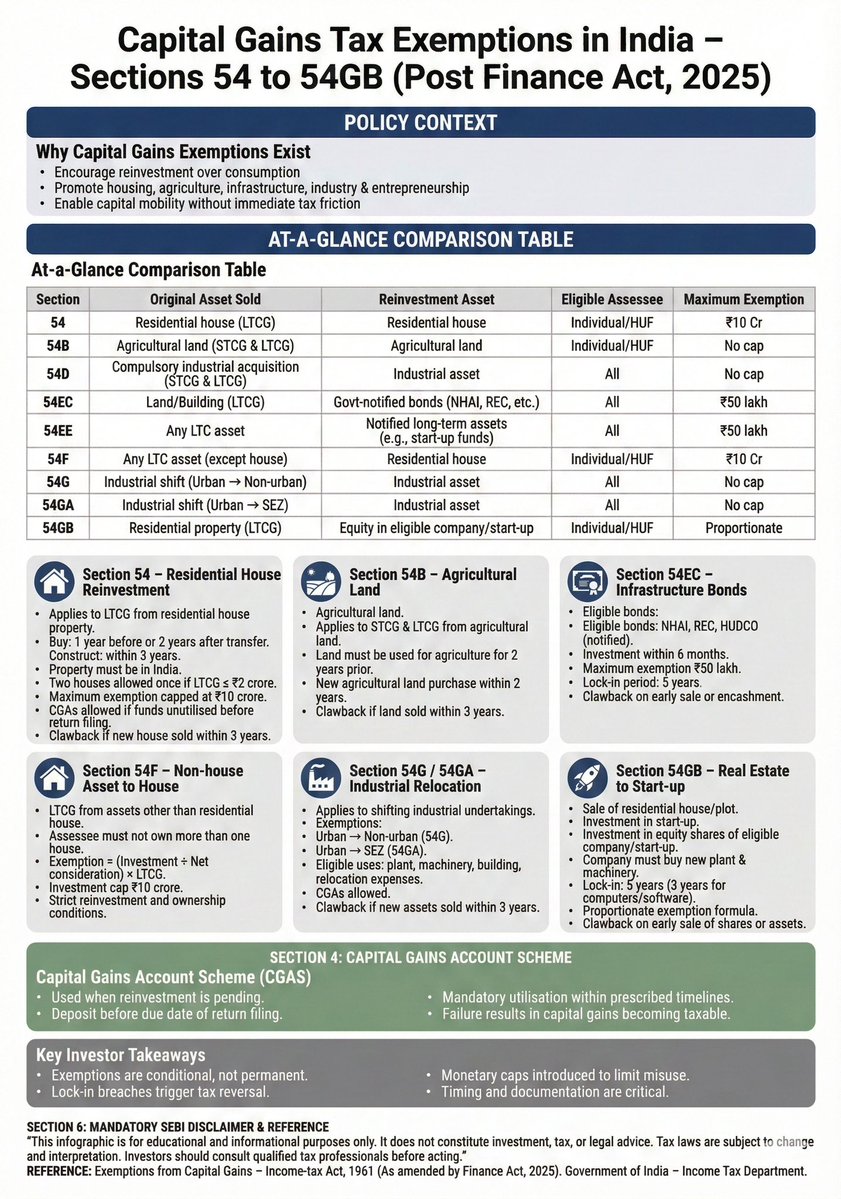 Capital Gains Tax Exemptions in India – Sections 54 to 54GB (Post Finance Act, 2025)

POLICY CONTEXT

Why Capital Gains Exemptions Exist
• Encourage reinvestment over consumption
• Promote housing, agriculture, infrastructure, industry & entrepreneurship
• Enable capital mobility without immediate tax friction

AT-A-GLANCE COMPARISON TABLE

At-a-Glance Comparison Table

| Section | Original Asset Sold | Reinvestment Asset | Eligible Assessee | Maximum Exemption |
|---|---|---|---|---|
| 54 | Residential house (LTCG) | Residential house | Individual/HUF | ₹10 Cr |
| 54B | Agricultural land (STCG & LTCG) | Agricultural land | Individual/HUF | No cap |
| 54D | Compulsory industrial acquisition (STCG & LTCG) | Industrial asset | All | No cap |
| 54EC | Land/Building (LTCG) | Govt-notified bonds (NHAI, REC, etc.) | All | ₹50 lakh |
| 54EE | Any LTC asset | Notified long-term assets (e.g., start-up funds) | All | ₹50 lakh |
| 54F | Any LTC asset (except house) | Residential house | Individual/HUF | ₹10 Cr |
| 54G | Industrial shift (Urban → Non-urban) | Industrial asset | All | No cap |
| 54GA | Industrial shift (Urban → SEZ) | Industrial asset | All | No cap |
| 54GB | Residential property (LTCG) | Equity in eligible company/start-up | Individual/HUF | Proportionate |

Section 54 – Residential House Reinvestment
• Applies to LTCG from residential house property.
• Buy: 1 year before or 2 years after transfer. Construct: within 3 years.
• Property must be in India.
• Two houses allowed once if LTCG ≤ ₹2 crore.
• Maximum exemption capped at ₹10 crore.
• CGAs allowed if funds unutilised before return filing.
• Clawback if new house sold within 3 years.

Section 54B – Agricultural Land
• Agricultural land.
• Applies to STCG & LTCG from agricultural land.
• Land must be used for agriculture for 2 years prior.
• New agricultural land purchase within 2 years.
• Clawback if land sold within 3 years.

Section 54EC – Infrastructure Bonds
• Eligible bonds:
• Eligible bonds: NHAI, REC, HUDCO (notified).
• Investment within 6 months.
• Maximum exemption ₹50 lakh.
• Lock-in period: 5 years.
• Clawback on early sale or encashment.

Section 54F – Non-house Asset to House
• LTCG from assets other than residential house.
• Assessee must not own more than one house.
• Exemption = (Investment ÷ Net consideration) × LTCG.
• Investment cap ₹10 crore.
• Strict reinvestment and ownership conditions.

Section 54G / 54GA – Industrial Relocation
• Applies to shifting industrial undertakings.
• Exemptions:
• Urban → Non-urban (54G).
• Urban → SEZ (54GA).
• Eligible uses: plant, machinery, building, relocation expenses.
• CGAs allowed.
• Clawback if new assets sold within 3 years.

Section 54GB – Real Estate to Start-up
• Sale of residential house/plot.
• Investment in start-up.
• Investment in equity shares of eligible company/start-up.
• Company must buy new plant & machinery.
• Lock-in: 5 years (3 years for computers/software).
• Proportionate exemption formula.
• Clawback on early sale of shares or assets.

SECTION 4: CAPITAL GAINS ACCOUNT SCHEME

Capital Gains Account Scheme (CGAS)
• Used when reinvestment is pending.
• Deposit before due date of return filing.
• Mandatory utilisation within prescribed timelines.
• Failure results in capital gains becoming taxable.

Key Investor Takeaways
• Exemptions are conditional, not permanent.
• Lock-in breaches trigger tax reversal.
• Monetary caps introduced to limit misuse.
• Timing and documentation are critical.

SECTION 6: MANDATORY SEBI DISCLAIMER & REFERENCE
"This infographic is for educational and informational purposes only. It does not constitute investment, tax, or legal advice. Tax laws are subject to change and interpretation. Investors should consult qualified tax professionals before acting."
REFERENCE: Exemptions from Capital Gains – Income-tax Act, 1961 (As amended by Finance Act, 2025). Government of India – Income Tax Department.